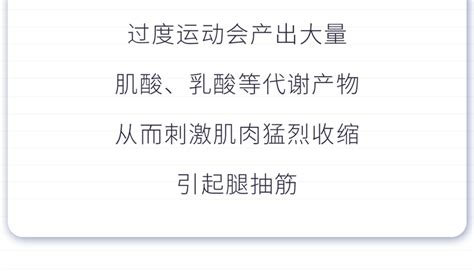 过度运动会产出大量

肌酸、乳酸等代谢产物

从而刺激肌肉猛烈收缩

引起腿抽筋